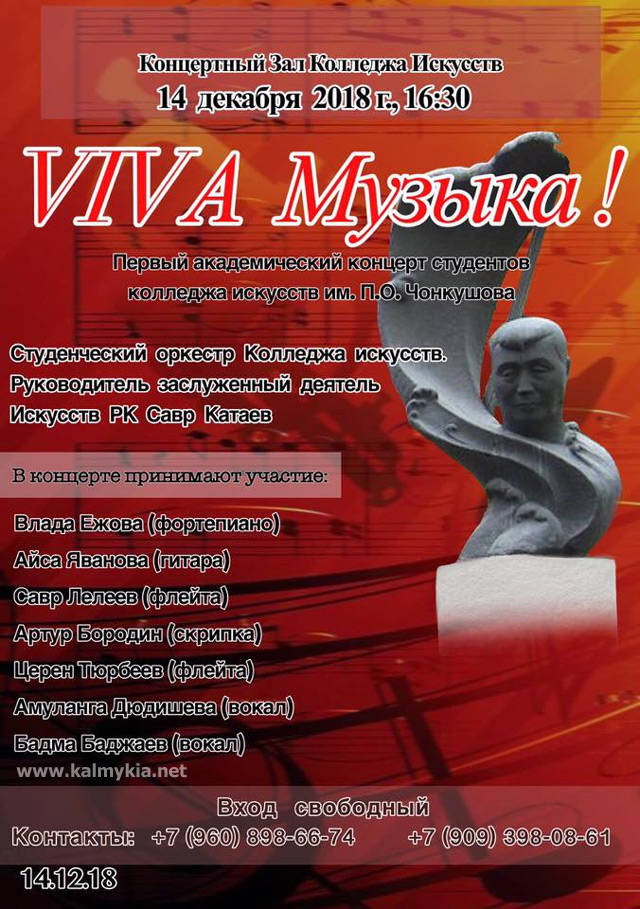 Концертный Зал Колледжа Искусств
14 декабря 2018 г., 16:30

VIVA Музыка !

Первый академический концерт студентов колледжа искусств им. П.О. Чонкушова

Студенческий оркестр Колледжа искусств. Руководитель заслуженный деятель Искусств РК Савр Катаев

В концерте принимают участие:

Влада Ежова (фортепиано)
Айса Яванова (гитара)
Савр Лелеев (флейта)
Артур Бородин (скрипка)
Церен Тюрбеев (флейта)
Амуланга Дюдишева (вокал)
Бадма Баджаев (вокал)

www.kalmykia.net

Вход свободный
Контакты: +7 (960) 898-66-74 +7 (909) 398-08-61

14.12.18